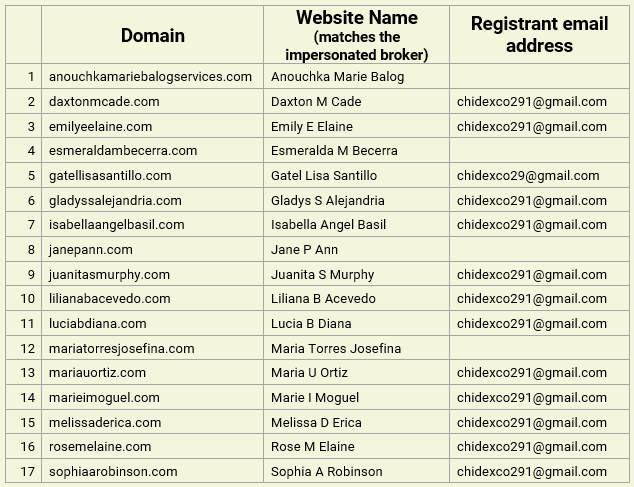 |  | Domain | Website Name (matches the impersonated broker) | Registrant email address |
|---|---|---|---|
| 1 | anouchkamariebalogservices.com | Anouchka Marie Balog | |
| 2 | daxtonmcade.com | Daxton M Cade | chidexco291@gmail.com |
| 3 | emilyeelaine.com | Emily E Elaine | chidexco291@gmail.com |
| 4 | esmeraldambecerra.com | Esmeralda M Becerra | |
| 5 | gatellisasantillo.com | Gatel Lisa Santillo | chidexco29@gmail.com |
| 6 | gladyssalejandria.com | Gladys S Alejandria | chidexco291@gmail.com |
| 7 | isabellaangelbasil.com | Isabella Angel Basil | chidexco291@gmail.com |
| 8 | janepann.com | Jane P Ann | |
| 9 | juanitasmurphy.com | Juanita S Murphy | chidexco291@gmail.com |
| 10 | lilianabacevedo.com | Liliana B Acevedo | chidexco291@gmail.com |
| 11 | luciabdiana.com | Lucia B Diana | chidexco291@gmail.com |
| 12 | mariatorresjosefina.com | Maria Torres Josefina | |
| 13 | mariauortiz.com | Maria U Ortiz | chidexco291@gmail.com |
| 14 | marieimoguel.com | Marie I Moguel | chidexco291@gmail.com |
| 15 | melissaderica.com | Melissa D Erica | chidexco291@gmail.com |
| 16 | rosemelaine.com | Rose M Elaine | chidexco291@gmail.com |
| 17 | sophiaarobinson.com | Sophia A Robinson | chidexco291@gmail.com |